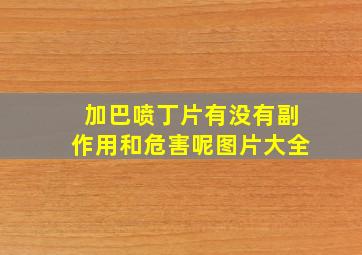 加巴喷丁片有没有副作用和危害呢图片大全